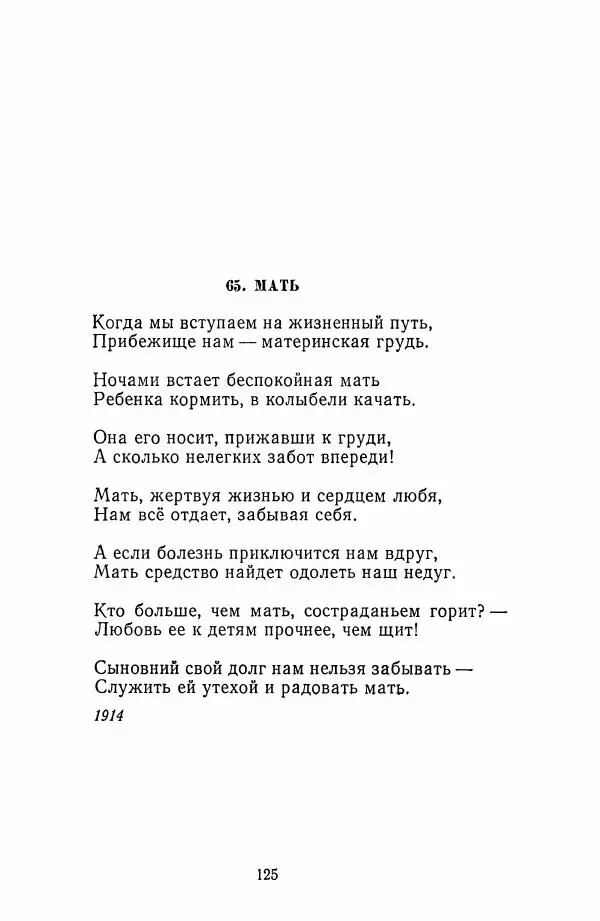 65. МАТЬ

Когда мы вступаем на жизненный путь,
Прибежище нам — материнская грудь.

Ночами встает беспокойная мать
Ребенка кормить, в колыбели качать.

Она его носит, прижавши к груди,
А сколько нелегких забот впереди!

Мать, жертвуя жизнью и сердцем любя,
Нам всё отдает, забывая себя.

А если болезнь приключится нам вдруг,
Мать средство найдет одолеть наш недуг.

Кто больше, чем мать, состраданьем горит? —
Любовь ее к детям прочнее, чем щит!

Сыновний свой долг нам нельзя забывать —
Служить ей утехой и радовать мать.

1914

125